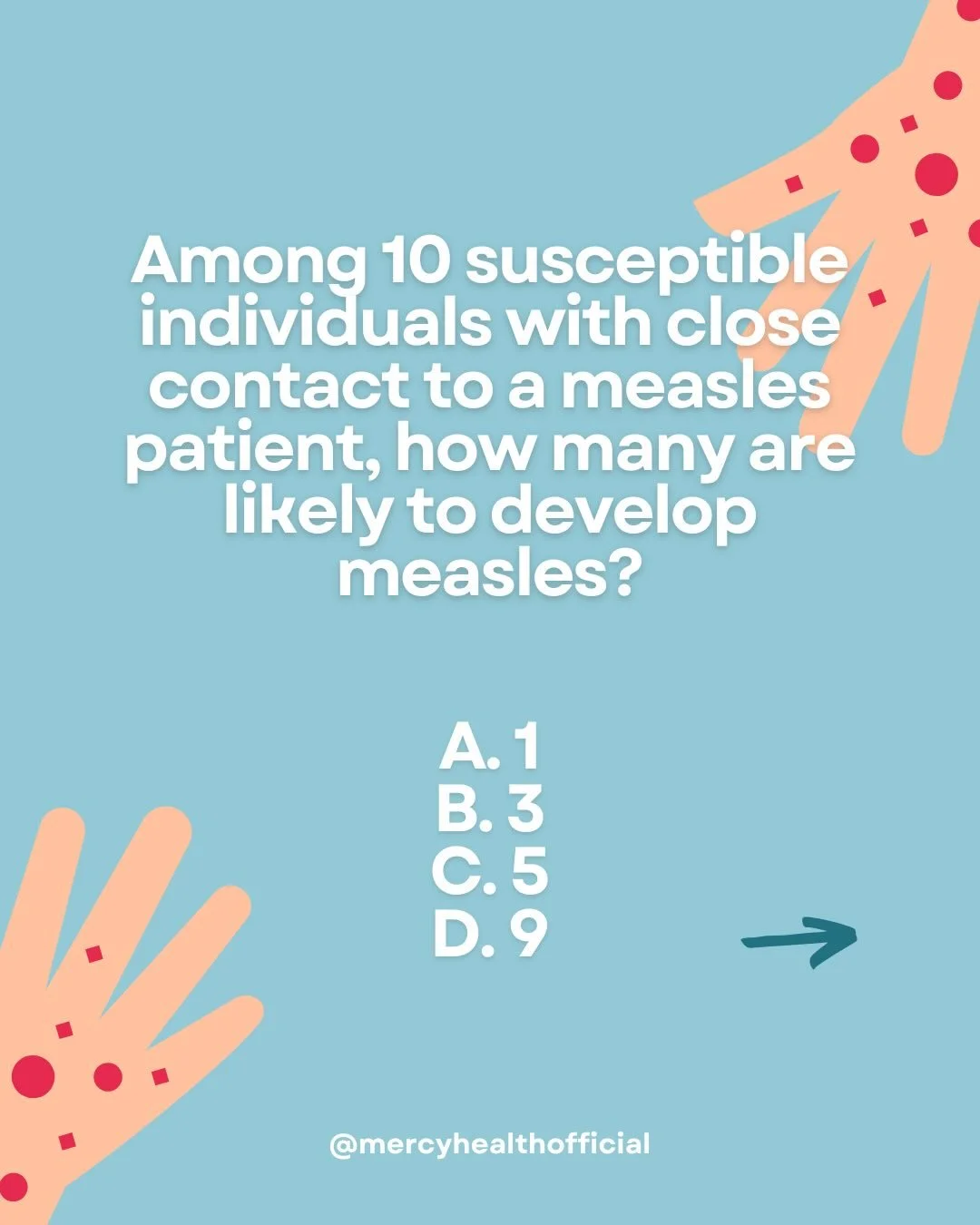 Among 10 susceptible individuals with close contact to a measles patient, how many are likely to develop measles?

A. 1
B. 3
C. 5
D. 9

@mercyhealthofficial